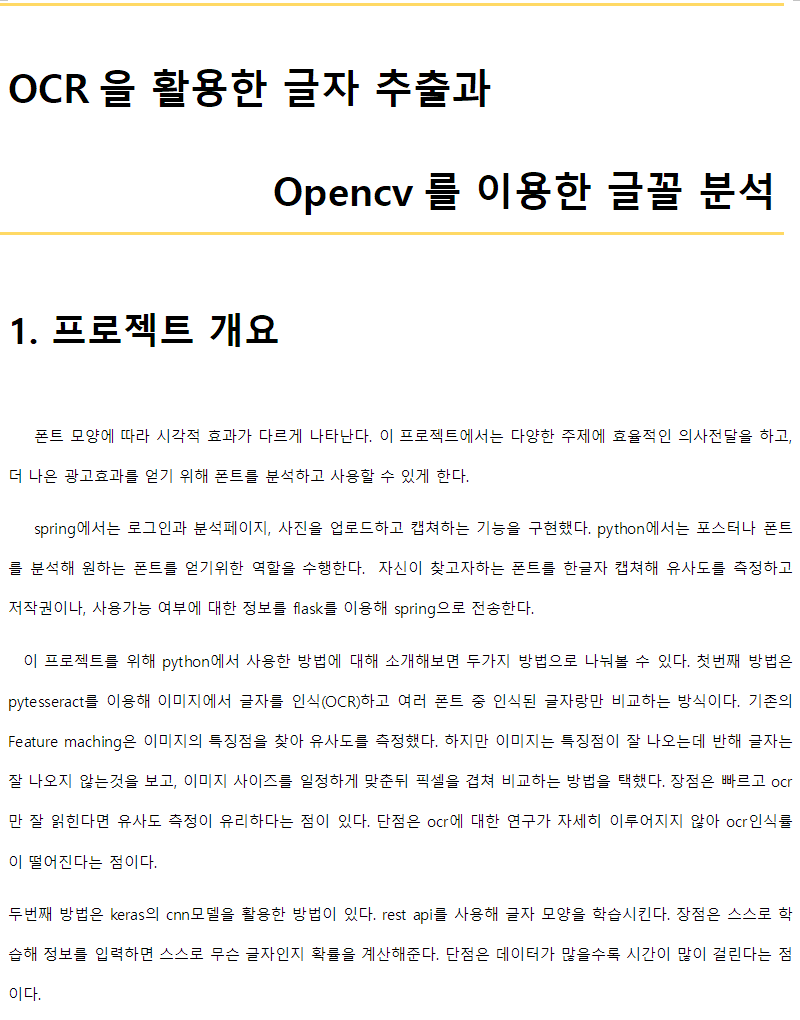 OCR 을 활용한 글자 추출과

Opencv 를 이용한 글꼴 분석

1. 프로젝트 개요

폰트 모양에 따라 시각적 효과가 다르게 나타난다. 이 프로젝트에서는 다양한 주제에 효율적인 의사전달을 하고, 더 나은 광고효과를 얻기 위해 폰트를 분석하고 사용할 수 있게 한다.

spring에서는 로그인과 분석페이지, 사진을 업로드하고 캡쳐하는 기능을 구현했다. python에서는 포스터나 폰트를 분석해 원하는 폰트를 얻기위한 역할을 수행한다. 자신이 찾고자하는 폰트를 한글자 캡쳐해 유사도를 측정하고 저작권이나, 사용가능 여부에 대한 정보를 flask를 이용해 spring으로 전송한다.

이 프로젝트를 위해 python에서 사용한 방법에 대해 소개해보면 두가지 방법으로 나눠볼 수 있다. 첫번째 방법은 pytesseract를 이용해 이미지에서 글자를 인식(OCR)하고 여러 폰트 중 인식된 글자랑만 비교하는 방식이다. 기존의 Feature maching은 이미지의 특징점을 찾아 유사도를 측정했다. 하지만 이미지는 특징점이 잘 나오는데 반해 글자는 잘 나오지 않는것을 보고, 이미지 사이즈를 일정하게 맞춘뒤 픽셀을 겹쳐 비교하는 방법을 택했다. 장점은 빠르고 ocr만 잘 읽힌다면 유사도 측정이 유리하다는 점이 있다. 단점은 ocr에 대한 연구가 자세히 이루어지지 않아 ocr인식률이 떨어진다는 점이다.

두번째 방법은 keras의 cnn모델을 활용한 방법이 있다. rest api를 사용해 글자 모양을 학습시킨다. 장점은 스스로 학습해 정보를 입력하면 스스로 무슨 글자인지 확률을 계산해준다. 단점은 데이터가 많을수록 시간이 많이 걸린다는 점이다.